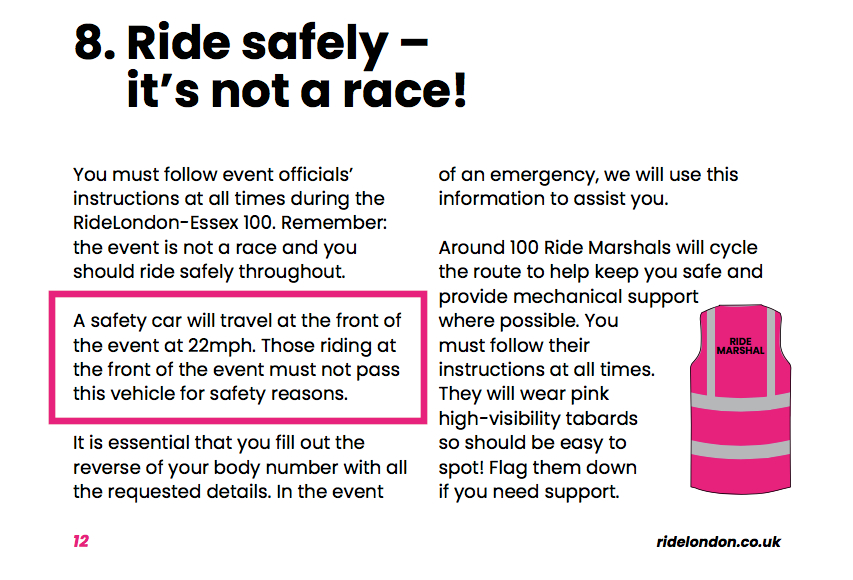 8. Ride safely – it's not a race!

You must follow event officials' instructions at all times during the RideLondon-Essex 100. Remember: the event is not a race and you should ride safely throughout.

A safety car will travel at the front of the event at 22mph. Those riding at the front of the event must not pass this vehicle for safety reasons.

It is essential that you fill out the reverse of your body number with all the requested details. In the event of an emergency, we will use this information to assist you.

Around 100 Ride Marshals will cycle the route to help keep you safe and provide mechanical support where possible. You must follow their instructions at all times. They will wear pink high-visibility tabards so should be easy to spot! Flag them down if you need support.

RIDE MARSHAL

12

ridelondon.co.uk